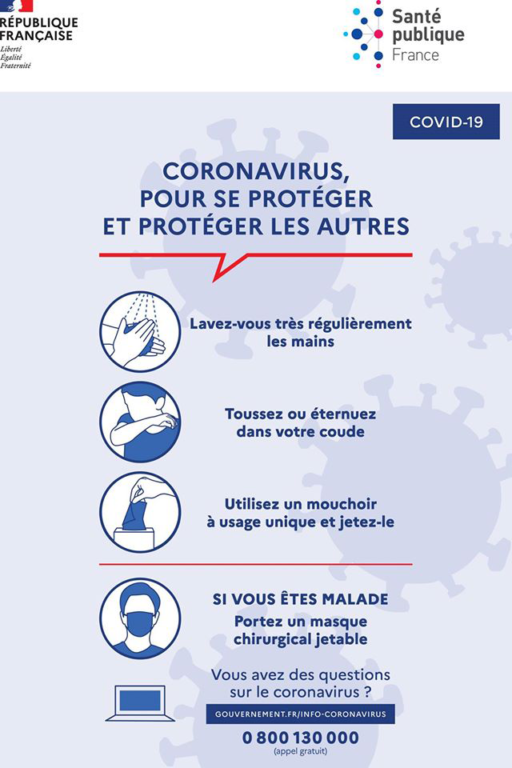 RÉPUBLIQUE FRANÇAISE
Liberté
Égalité
Fraternité

Santé publique France

COVID-19

CORONAVIRUS, POUR SE PROTÉGER ET PROTÉGER LES AUTRES

Lavez-vous très régulièrement les mains

Toussez ou éternuez dans votre coude

Utilisez un mouchoir à usage unique et jetez-le

SI VOUS ÊTES MALADE
Portez un masque chirurgical jetable

Vous avez des questions sur le coronavirus ?

GOUVERNEMENT.FR/INFO-CORONAVIRUS

0 800 130 000
(appel gratuit)